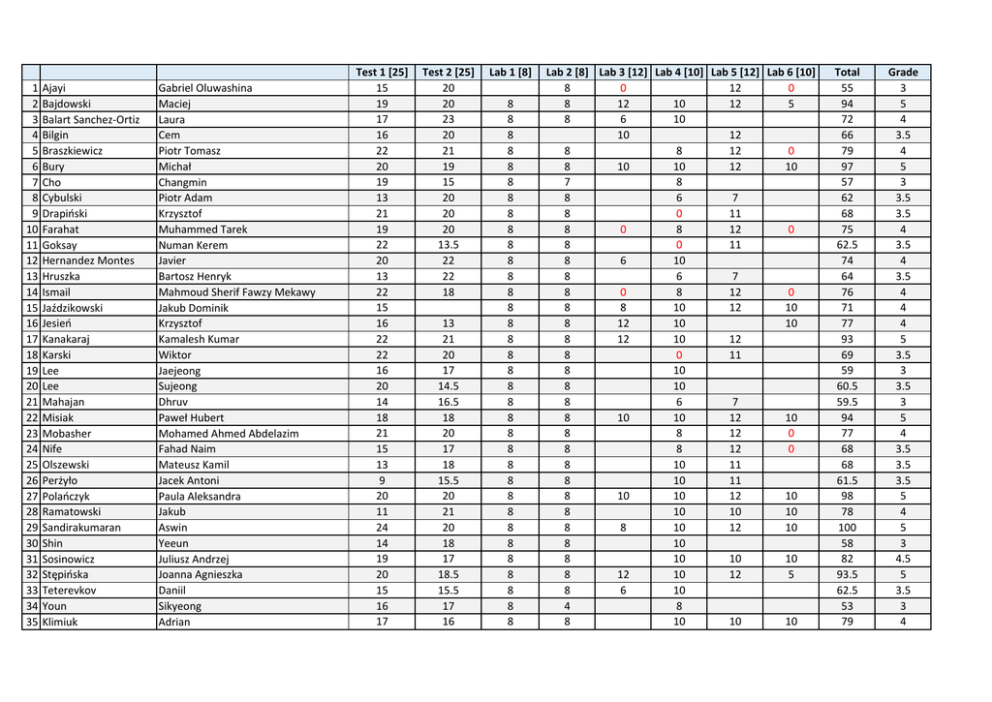 | | | | Test 1 [25] | Test 2 [25] | Lab 1 [8] | Lab 2 [8] | Lab 3 [12] | Lab 4 [10] | Lab 5 [12] | Lab 6 [10] | Total | Grade |
|---|---|---|---|---|---|---|---|---|---|---|---|---|
| 1 | Ajayi | Gabriel Oluwashina | 15 | 20 | | 8 | 0 | | 12 | 0 | 55 | 3 |
| 2 | Bajdowski | Maciej | 19 | 20 | 8 | 8 | 12 | 10 | 12 | 5 | 94 | 5 |
| 3 | Balart Sanchez-Ortiz | Laura | 17 | 23 | 8 | 8 | 6 | 10 | | | 72 | 4 |
| 4 | Bilgin | Cem | 16 | 20 | 8 | | 10 | | 12 | | 66 | 3.5 |
| 5 | Braszkiewicz | Piotr Tomasz | 22 | 21 | 8 | 8 | | 8 | 12 | 0 | 79 | 4 |
| 6 | Bury | Michał | 20 | 19 | 8 | 8 | 10 | 10 | 12 | 10 | 97 | 5 |
| 7 | Cho | Changmin | 19 | 15 | 8 | 7 | | 8 | | | 57 | 3 |
| 8 | Cybulski | Piotr Adam | 13 | 20 | 8 | 8 | | 6 | 7 | | 62 | 3.5 |
| 9 | Drapiński | Krzysztof | 21 | 20 | 8 | 8 | | 0 | 11 | | 68 | 3.5 |
| 10 | Farahat | Muhammed Tarek | 19 | 20 | 8 | 8 | 0 | 8 | 12 | 0 | 75 | 4 |
| 11 | Goksay | Numan Kerem | 22 | 13.5 | 8 | 8 | | 0 | 11 | | 62.5 | 3.5 |
| 12 | Hernandez Montes | Javier | 20 | 22 | 8 | 8 | 6 | 10 | | | 74 | 4 |
| 13 | Hruszka | Bartosz Henryk | 13 | 22 | 8 | 8 | | 6 | 7 | | 64 | 3.5 |
| 14 | Ismail | Mahmoud Sherif Fawzy Mekawy | 22 | 18 | 8 | 8 | 0 | 8 | 12 | 0 | 76 | 4 |
| 15 | Jaździkowski | Jakub Dominik | 15 | | 8 | 8 | 8 | 10 | 12 | 10 | 71 | 4 |
| 16 | Jesień | Krzysztof | 16 | 13 | 8 | 8 | 12 | 10 | | 10 | 77 | 4 |
| 17 | Kanakaraj | Kamalesh Kumar | 22 | 21 | 8 | 8 | 12 | 10 | 12 | | 93 | 5 |
| 18 | Karski | Wiktor | 22 | 20 | 8 | 8 | | 0 | 11 | | 69 | 3.5 |
| 19 | Lee | Jaejeong | 16 | 17 | 8 | 8 | | 10 | | | 59 | 3 |
| 20 | Lee | Sujeong | 20 | 14.5 | 8 | 8 | | 10 | | | 60.5 | 3.5 |
| 21 | Mahajan | Dhruv | 14 | 16.5 | 8 | 8 | | 6 | 7 | | 59.5 | 3 |
| 22 | Misiak | Paweł Hubert | 18 | 18 | 8 | 8 | 10 | 10 | 12 | 10 | 94 | 5 |
| 23 | Mobasher | Mohamed Ahmed Abdelazim | 21 | 20 | 8 | 8 | | 8 | 12 | 0 | 77 | 4 |
| 24 | Nife | Fahad Naim | 15 | 17 | 8 | 8 | | 8 | 12 | 0 | 68 | 3.5 |
| 25 | Olszewski | Mateusz Kamil | 13 | 18 | 8 | 8 | | 10 | 11 | | 68 | 3.5 |
| 26 | Perżyło | Jacek Antoni | 9 | 15.5 | 8 | 8 | | 10 | 11 | | 61.5 | 3.5 |
| 27 | Polańczyk | Paula Aleksandra | 20 | 20 | 8 | 8 | 10 | 10 | 12 | 10 | 98 | 5 |
| 28 | Ramatowski | Jakub | 11 | 21 | 8 | 8 | | 10 | 10 | 10 | 78 | 4 |
| 29 | Sandirakumaran | Aswin | 24 | 20 | 8 | 8 | 8 | 10 | 12 | 10 | 100 | 5 |
| 30 | Shin | Yeeun | 14 | 18 | 8 | 8 | | 10 | | | 58 | 3 |
| 31 | Sosinowicz | Juliusz Andrzej | 19 | 17 | 8 | 8 | | 10 | 10 | 10 | 82 | 4.5 |
| 32 | Stępińska | Joanna Agnieszka | 20 | 18.5 | 8 | 8 | 12 | 10 | 12 | 5 | 93.5 | 5 |
| 33 | Teterevkov | Daniil | 15 | 15.5 | 8 | 8 | 6 | 10 | | | 62.5 | 3.5 |
| 34 | Youn | Sikyeong | 16 | 17 | 8 | 4 | | 8 | | | 53 | 3 |
| 35 | Klimiuk | Adrian | 17 | 16 | 8 | 8 | | 10 | 10 | 10 | 79 | 4 |